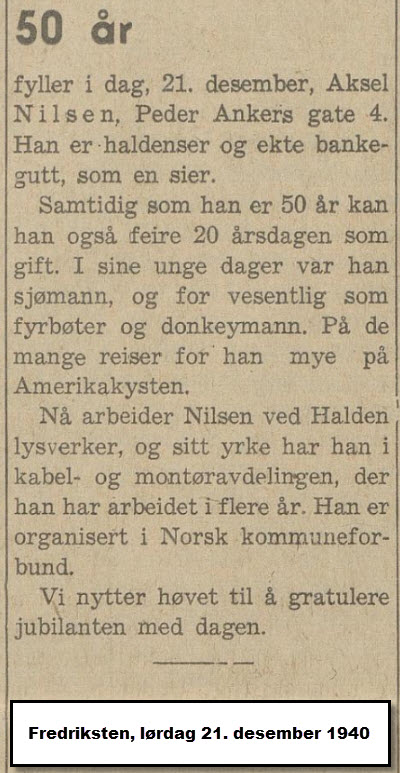 50 år

fyller i dag, 21. desember, Aksel Nilsen, Peder Ankers gate 4. Han er haldenser og ekte bankegutt, som en sier.

Samtidig som han er 50 år kan han også feire 20 årsdagen som gift. I sine unge dager var han sjømann, og for vesentlig som fyrbøter og donkeymann. På de mange reiser for han mye på Amerikakysten.

Nå arbeider Nilsen ved Halden lysverker, og sitt yrke har han i kabel- og montøravdelingen, der han har arbeidet i flere år. Han er organisert i Norsk kommuneforbund.

Vi nytter høvet til å gratulere jubilanten med dagen.

Fredriksten, lørdag 21. desember 1940